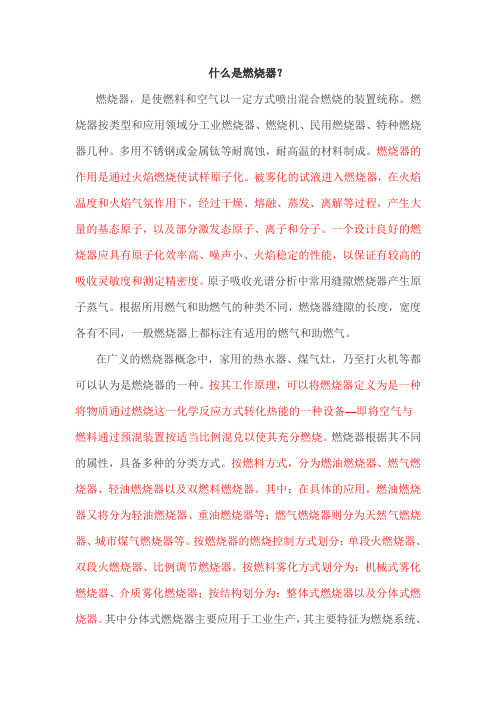 什么是燃烧器？

燃烧器，是使燃料和空气以一定方式喷出混合燃烧的装置统称。燃烧器按类型和应用领域分工业燃烧器、燃烧机、民用燃烧器、特种燃烧器几种。多用不锈钢或金属钛等耐腐蚀，耐高温的材料制成。燃烧器的作用是通过火焰燃烧使试样原子化。被雾化的试液进入燃烧器，在火焰温度和火焰气氛作用下，经过干燥、熔融、蒸发、离解等过程，产生大量的基态原子，以及部分激发态原子、离子和分子。一个设计良好的燃烧器应具有原子化效率高、噪声小、火焰稳定的性能，以保证有较高的吸收灵敏度和测定精密度。原子吸收光谱分析中常用缝隙燃烧器产生原子蒸气。根据所用燃气和助燃气的种类不同，燃烧器缝隙的长度，宽度各有不同，一般燃烧器上都标注有适用的燃气和助燃气。

在广义的燃烧器概念中，家用的热水器、煤气灶，乃至打火机等都可以认为是燃烧器的一种。按其工作原理，可以将燃烧器定义为是一种将物质通过燃烧这一化学反应方式转化热能的一种设备—即将空气与燃料通过预混装置按适当比例混兑以使其充分燃烧。燃烧器根据其不同的属性，具备多种的分类方式。按燃料方式，分为燃油燃烧器、燃气燃烧器、轻油燃烧器以及双燃料燃烧器。其中：在具体的应用，燃油燃烧器又将分为轻油燃烧器、重油燃烧器等；燃气燃烧器则分为天然气燃烧器、城市煤气燃烧器等。按燃烧器的燃烧控制方式划分：单段火燃烧器、双段火燃烧器、比例调节燃烧器。按燃料雾化方式划分为：机械式雾化燃烧器、介质雾化燃烧器；按结构划分为：整体式燃烧器以及分体式燃烧器。其中分体式燃烧器主要应用于工业生产，其主要特征为燃烧系统、